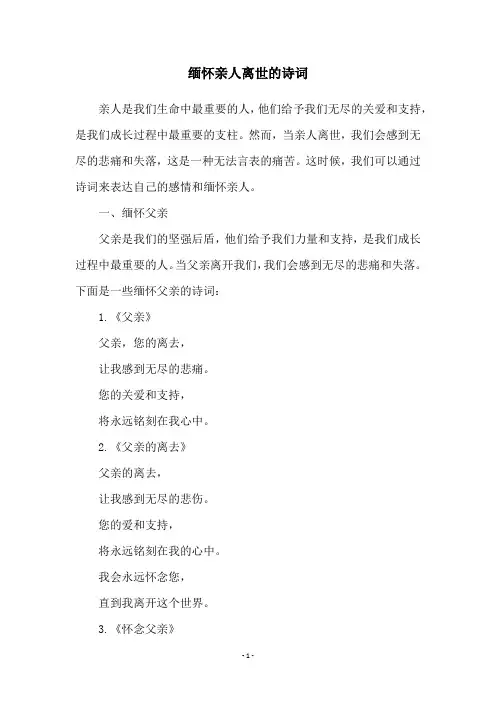 缅怀亲人离世的诗词

亲人是我们生命中最重要的人，他们给予我们无尽的关爱和支持，是我们成长过程中最重要的支柱。然而，当亲人离世，我们会感到无尽的悲痛和失落，这是一种无法言表的痛苦。这时候，我们可以通过诗词来表达自己的感情和缅怀亲人。

一、缅怀父亲

父亲是我们的坚强后盾，他们给予我们力量和支持，是我们成长过程中最重要的人。当父亲离开我们，我们会感到无尽的悲痛和失落。下面是一些缅怀父亲的诗词：

1.《父亲》

父亲，您的离去，

让我感到无尽的悲痛。

您的关爱和支持，

将永远铭刻在我心中。

2.《父亲的离去》

父亲的离去，

让我感到无尽的悲伤。

您的爱和支持，

将永远铭刻在我的心中。

我会永远怀念您，

直到我离开这个世界。

3.《怀念父亲》

- 1 -